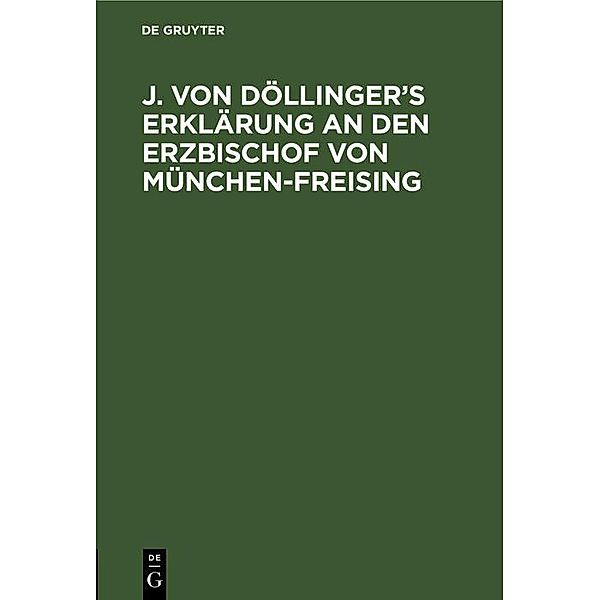 DE GRUYTER

J. VON DÖLLINGER'S ERKLÄRUNG AN DEN ERZBISCHOF VON MÜNCHEN-FREISING

DE
G